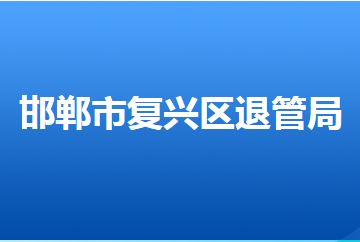 邯郸市复兴区退管局